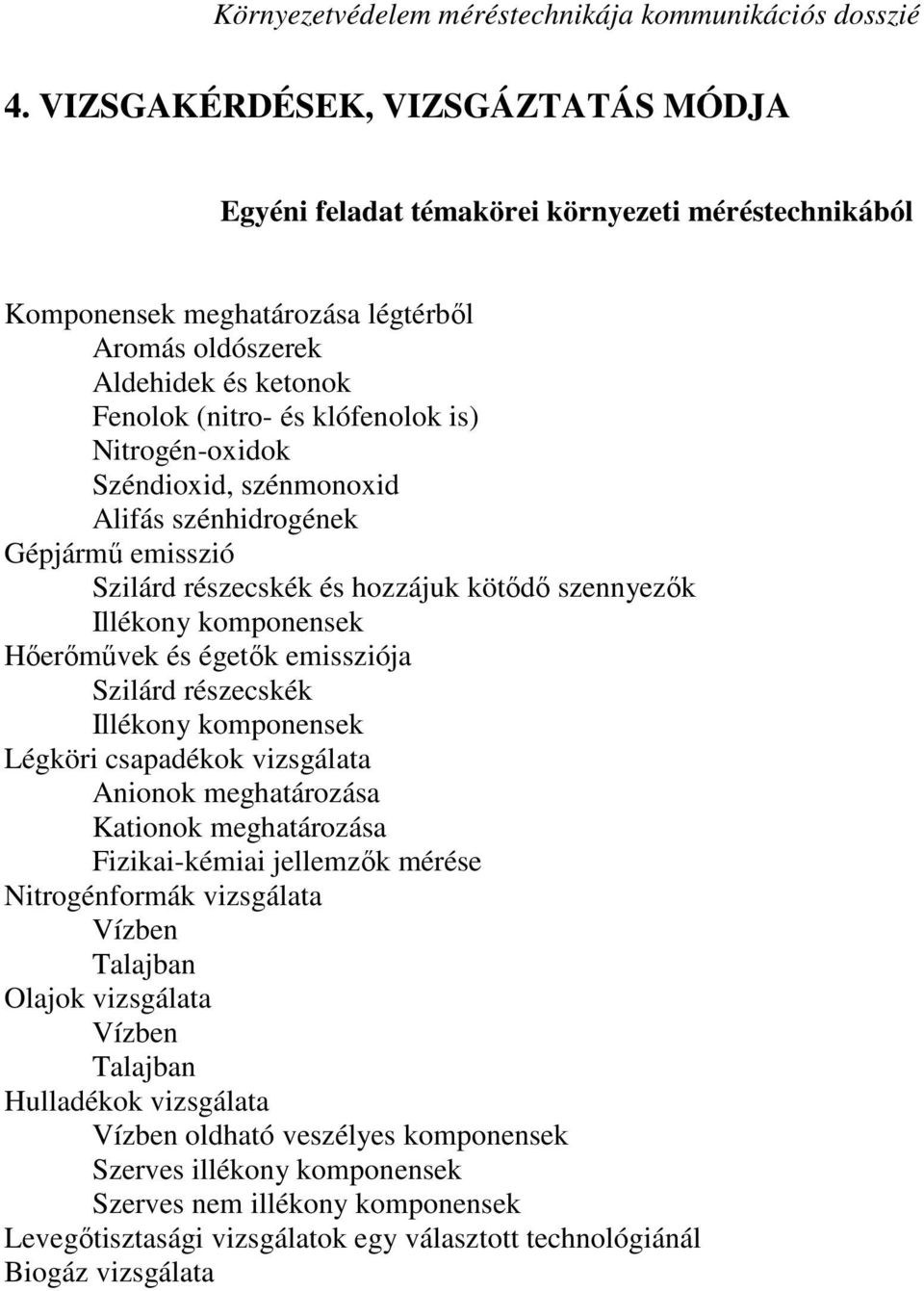 Környezetvédelem méréstechnikája kommunikációs dosszié

4. VIZSGAKÉRDÉSEK, VIZSGÁZTATÁS MÓDJA

Egyéni feladat témakörei környezeti méréstechnikából

Komponensek meghatározása légtérből
Aromás oldószerek
Aldehidek és ketonok
Fenolok (nitro- és klófenolok is)
Nitrogén-oxidok
Széndioxid, szénmonoxid
Alifás szénhidrogének
Gépjármű emisszió
Szilárd részecskék és hozzájuk kötődő szennyezők
Illékony komponensek
Hőerőművek és égetők emissziója
Szilárd részecskék
Illékony komponensek
Légköri csapadékok vizsgálata
Anionok meghatározása
Kationok meghatározása
Fizikai-kémiai jellemzők mérése
Nitrogénformák vizsgálata
Vízben
Talajban
Olajok vizsgálata
Vízben
Talajban
Hulladékok vizsgálata
Vízben oldható veszélyes komponensek
Szerves illékony komponensek
Szerves nem illékony komponensek
Levegőtisztasági vizsgálatok egy választott technológiánál
Biogáz vizsgálata